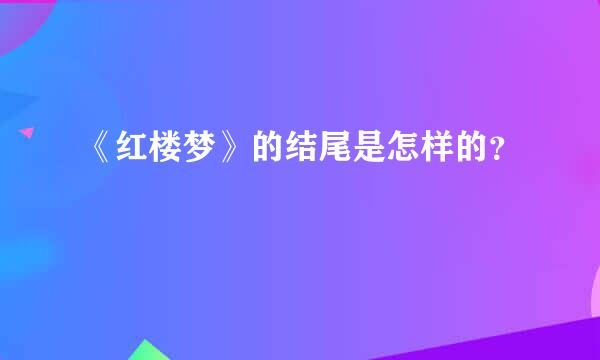 《红楼梦》的结尾是怎样的？